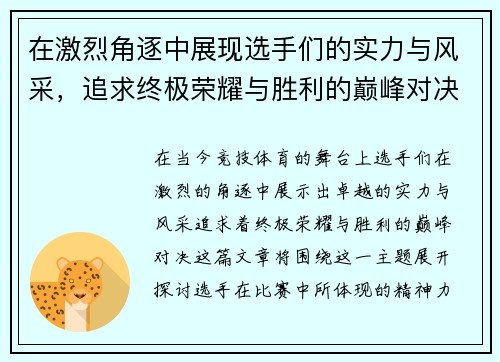 在激烈角逐中展现选手们的实力与风采，追求终极荣耀与胜利的巅峰对决

在当今竞技体育的舞台上选手们在激烈的角逐中展示出卓越的实力与风采追求着终极荣耀与胜利的巅峰对决这篇文章将围绕这一主题展开探讨选手在比赛中所体现的精神力